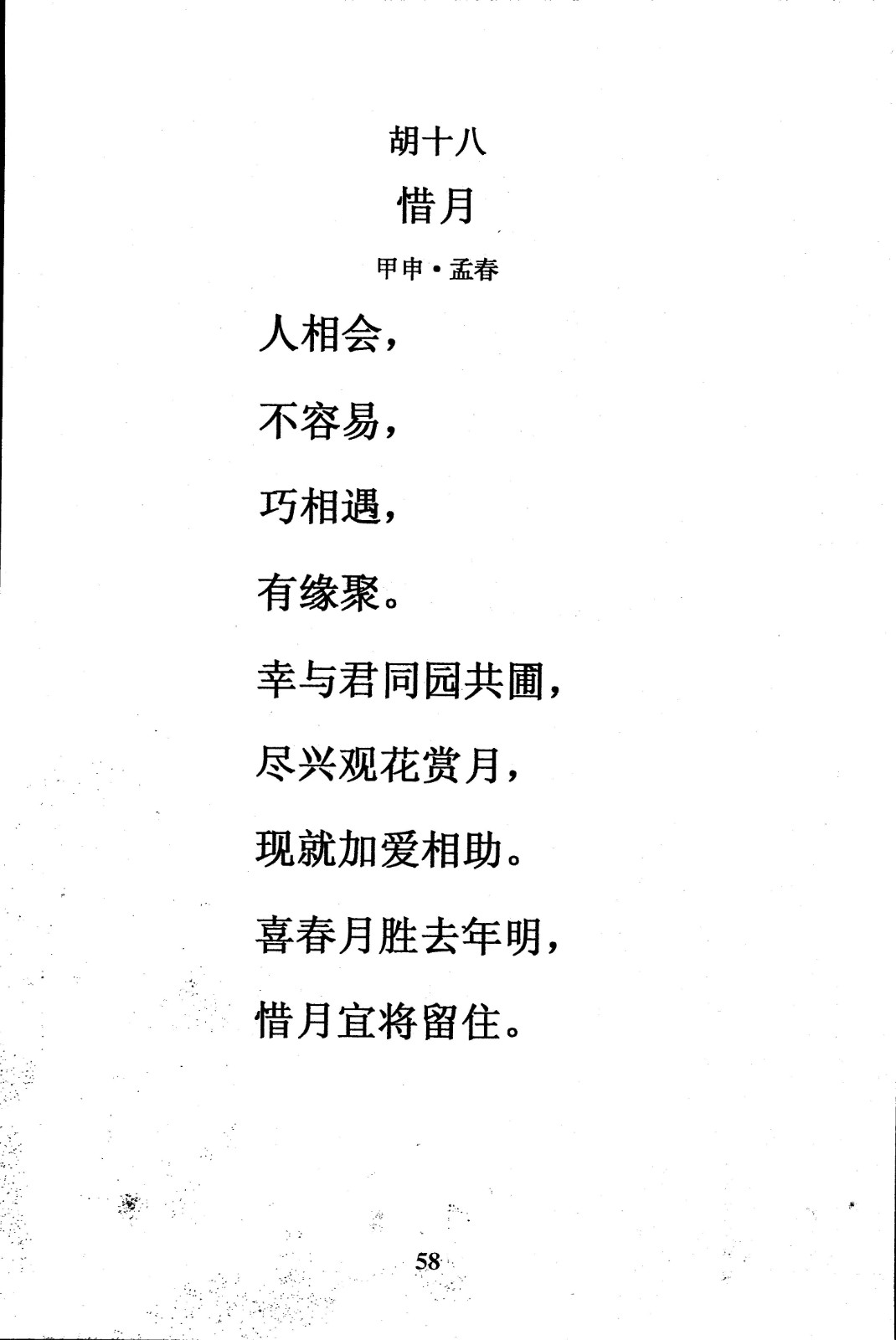 胡十八

惜月

甲申·孟春

人相会，

不容易，

巧相遇，

有缘聚。

幸与君同园共圃，

尽兴观花赏月，

现就加爱相助。

喜春月胜去年明，

惜月宜将留住。

58